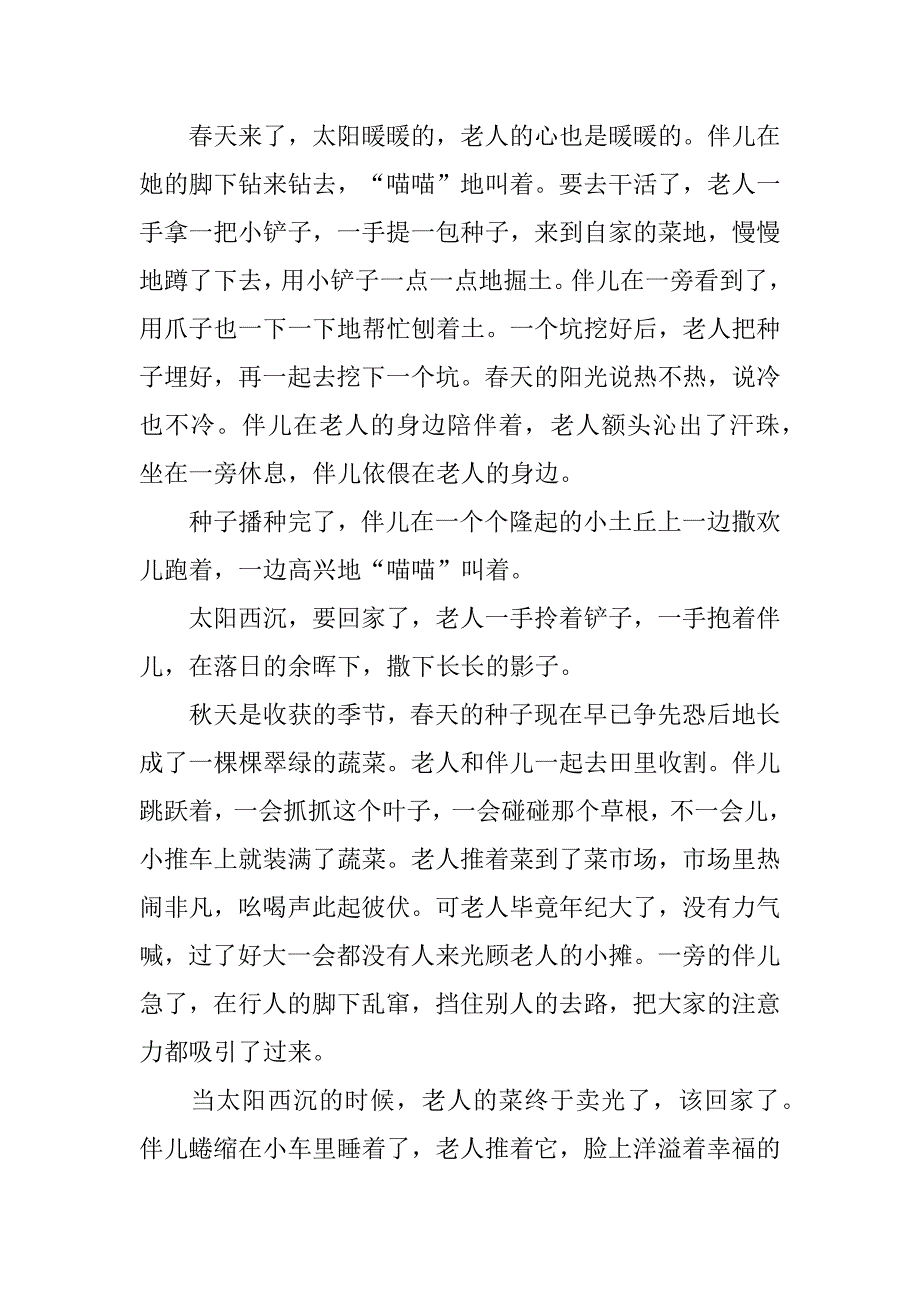 春天来了，太阳暖暖的，老人的心也是暖暖的。伴儿在她的脚下钻来钻去，“喵喵”地叫着。要去干活了，老人一手拿一把小铲子，一手提一包种子，来到自家的菜地，慢慢地蹲了下去，用小铲子一点一点地掘土。伴儿在一旁看到了，用爪子也一下一下地帮忙刨着土。一个坑挖好后，老人把种子埋好，再一起去挖下一个坑。春天的阳光说热不热，说冷也不冷。伴儿在老人的身边陪伴着，老人额头沁出了汗珠，坐在一旁休息，伴儿依偎在老人的身边。

种子播种完了，伴儿在一个个隆起的小土丘上一边撒欢儿跑着，一边高兴地“喵喵”叫着。

太阳西沉，要回家了，老人一手拎着铲子，一手抱着伴儿，在落日的余晖下，撒下长长的影子。

秋天是收获的季节，春天的种子现在早已争先恐后地长成了一棵棵翠绿的蔬菜。老人和伴儿一起去田里收割。伴儿跳跃着，一会抓抓这个叶子，一会碰碰那个草根，不一会儿，小推车上就装满了蔬菜。老人推着菜到了菜市场，市场里热闹非凡，吆喝声此起彼伏。可老人毕竟年纪大了，没有力气喊，过了好大一会都没有人来光顾老人的小摊。一旁的伴儿急了，在行人的脚下乱窜，挡住别人的去路，把大家的注意力都吸引了过来。

当太阳西沉的时候，老人的菜终于卖光了，该回家了。伴儿蜷缩在小车里睡着了，老人推着它，脸上洋溢着幸福的